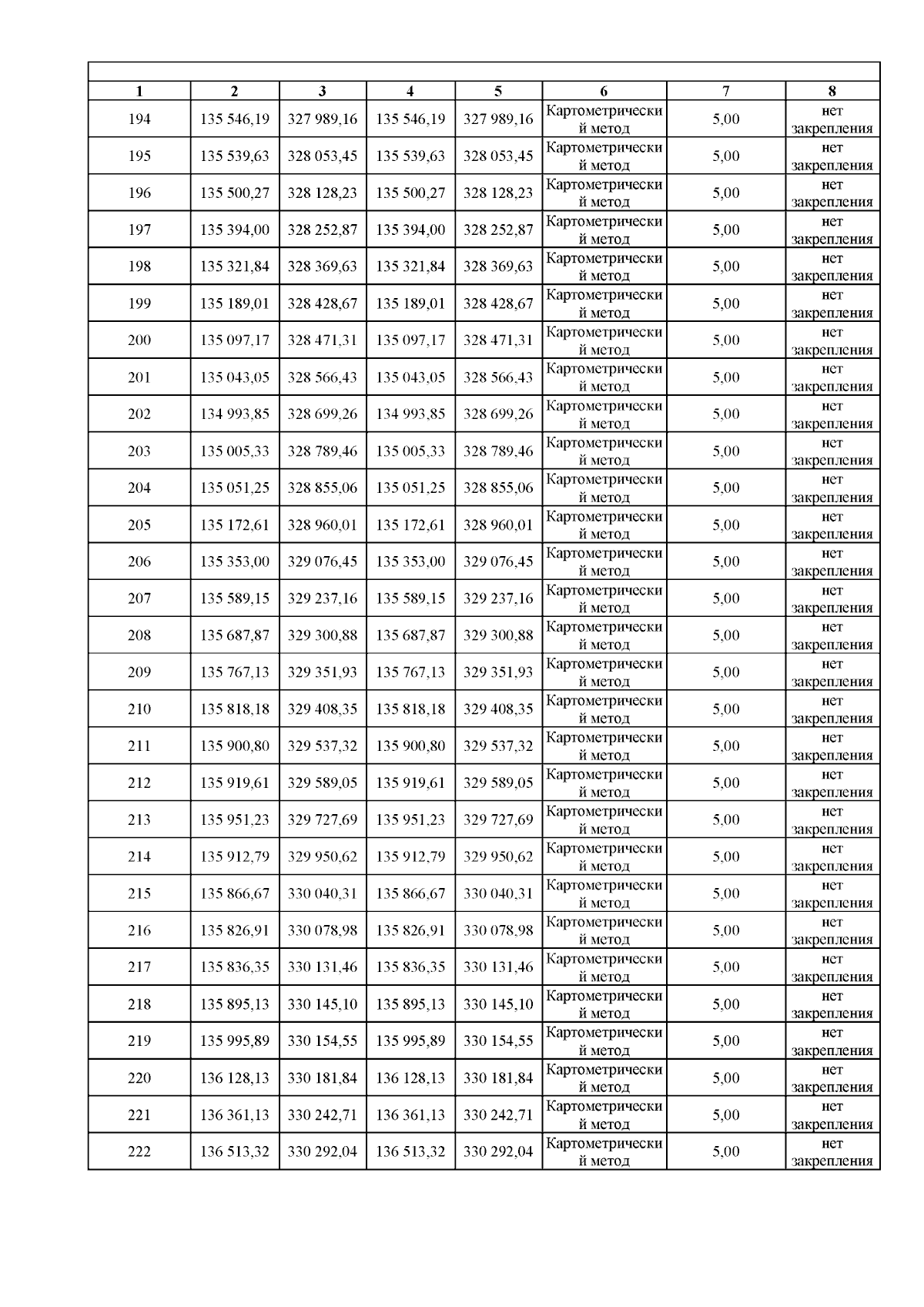 | 1 | 2 | 3 | 4 | 5 | 6 | 7 | 8 |
|---|---|---|---|---|---|---|---|
| 194 | 135 546,19 | 327 989,16 | 135 546,19 | 327 989,16 | Картометрический метод | 5,00 | нет закрепления |
| 195 | 135 539,63 | 328 053,45 | 135 539,63 | 328 053,45 | Картометрический метод | 5,00 | нет закрепления |
| 196 | 135 500,27 | 328 128,23 | 135 500,27 | 328 128,23 | Картометрический метод | 5,00 | нет закрепления |
| 197 | 135 394,00 | 328 252,87 | 135 394,00 | 328 252,87 | Картометрический метод | 5,00 | нет закрепления |
| 198 | 135 321,84 | 328 369,63 | 135 321,84 | 328 369,63 | Картометрический метод | 5,00 | нет закрепления |
| 199 | 135 189,01 | 328 428,67 | 135 189,01 | 328 428,67 | Картометрический метод | 5,00 | нет закрепления |
| 200 | 135 097,17 | 328 471,31 | 135 097,17 | 328 471,31 | Картометрический метод | 5,00 | нет закрепления |
| 201 | 135 043,05 | 328 566,43 | 135 043,05 | 328 566,43 | Картометрический метод | 5,00 | нет закрепления |
| 202 | 134 993,85 | 328 699,26 | 134 993,85 | 328 699,26 | Картометрический метод | 5,00 | нет закрепления |
| 203 | 135 005,33 | 328 789,46 | 135 005,33 | 328 789,46 | Картометрический метод | 5,00 | нет закрепления |
| 204 | 135 051,25 | 328 855,06 | 135 051,25 | 328 855,06 | Картометрический метод | 5,00 | нет закрепления |
| 205 | 135 172,61 | 328 960,01 | 135 172,61 | 328 960,01 | Картометрический метод | 5,00 | нет закрепления |
| 206 | 135 353,00 | 329 076,45 | 135 353,00 | 329 076,45 | Картометрический метод | 5,00 | нет закрепления |
| 207 | 135 589,15 | 329 237,16 | 135 589,15 | 329 237,16 | Картометрический метод | 5,00 | нет закрепления |
| 208 | 135 687,87 | 329 300,88 | 135 687,87 | 329 300,88 | Картометрический метод | 5,00 | нет закрепления |
| 209 | 135 767,13 | 329 351,93 | 135 767,13 | 329 351,93 | Картометрический метод | 5,00 | нет закрепления |
| 210 | 135 818,18 | 329 408,35 | 135 818,18 | 329 408,35 | Картометрический метод | 5,00 | нет закрепления |
| 211 | 135 900,80 | 329 537,32 | 135 900,80 | 329 537,32 | Картометрический метод | 5,00 | нет закрепления |
| 212 | 135 919,61 | 329 589,05 | 135 919,61 | 329 589,05 | Картометрический метод | 5,00 | нет закрепления |
| 213 | 135 951,23 | 329 727,69 | 135 951,23 | 329 727,69 | Картометрический метод | 5,00 | нет закрепления |
| 214 | 135 912,79 | 329 950,62 | 135 912,79 | 329 950,62 | Картометрический метод | 5,00 | нет закрепления |
| 215 | 135 866,67 | 330 040,31 | 135 866,67 | 330 040,31 | Картометрический метод | 5,00 | нет закрепления |
| 216 | 135 826,91 | 330 078,98 | 135 826,91 | 330 078,98 | Картометрический метод | 5,00 | нет закрепления |
| 217 | 135 836,35 | 330 131,46 | 135 836,35 | 330 131,46 | Картометрический метод | 5,00 | нет закрепления |
| 218 | 135 895,13 | 330 145,10 | 135 895,13 | 330 145,10 | Картометрический метод | 5,00 | нет закрепления |
| 219 | 135 995,89 | 330 154,55 | 135 995,89 | 330 154,55 | Картометрический метод | 5,00 | нет закрепления |
| 220 | 136 128,13 | 330 181,84 | 136 128,13 | 330 181,84 | Картометрический метод | 5,00 | нет закрепления |
| 221 | 136 361,13 | 330 242,71 | 136 361,13 | 330 242,71 | Картометрический метод | 5,00 | нет закрепления |
| 222 | 136 513,32 | 330 292,04 | 136 513,32 | 330 292,04 | Картометрический метод | 5,00 | нет закрепления |